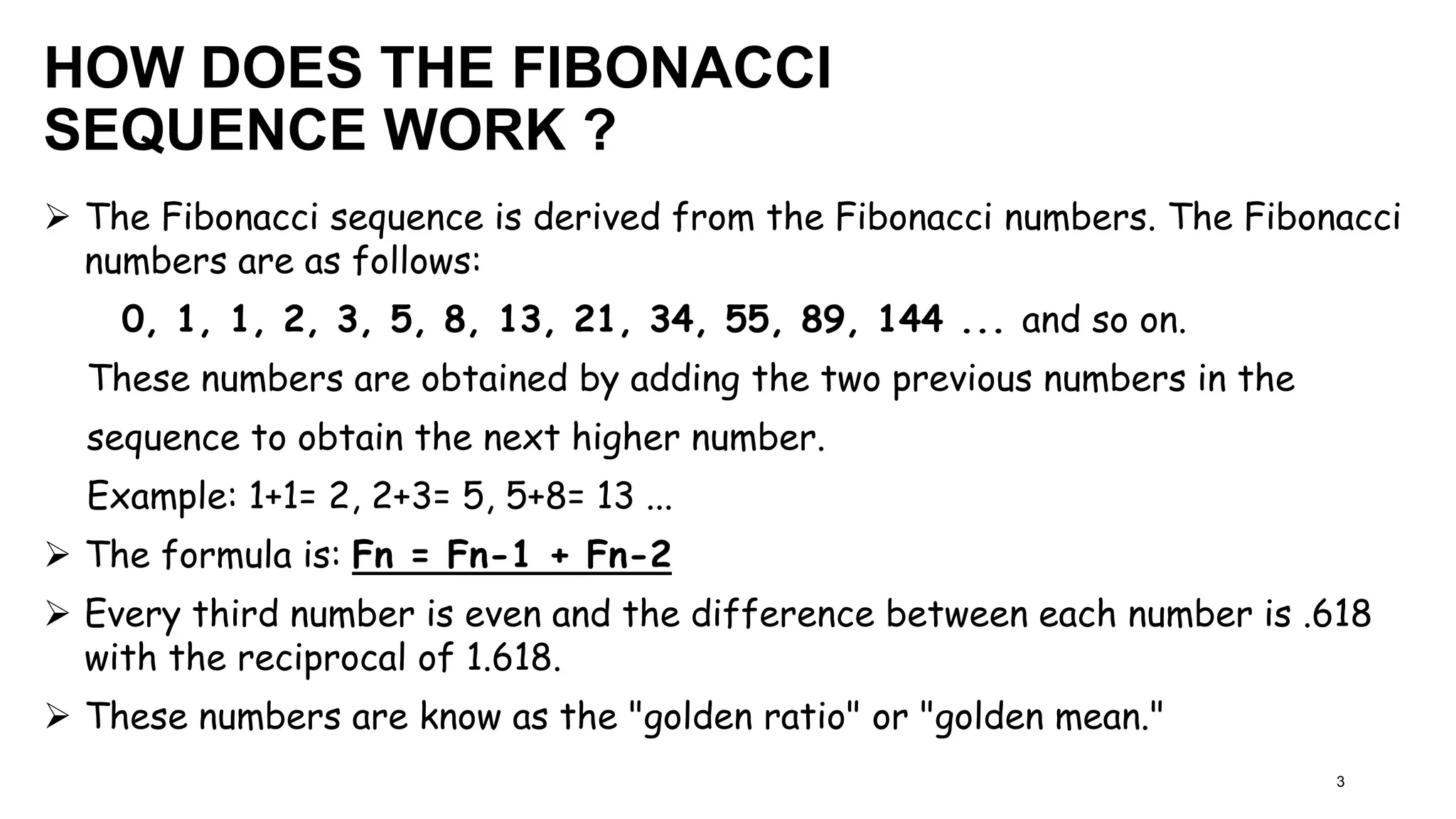 HOW DOES THE FIBONACCI SEQUENCE WORK ?

➢ The Fibonacci sequence is derived from the Fibonacci numbers. The Fibonacci numbers are as follows:

0, 1, 1, 2, 3, 5, 8, 13, 21, 34, 55, 89, 144 ... and so on.

These numbers are obtained by adding the two previous numbers in the sequence to obtain the next higher number.

Example: 1+1= 2, 2+3= 5, 5+8= 13 ...

➢ The formula is: Fn = Fn-1 + Fn-2

➢ Every third number is even and the difference between each number is .618 with the reciprocal of 1.618.

➢ These numbers are know as the "golden ratio" or "golden mean."

3